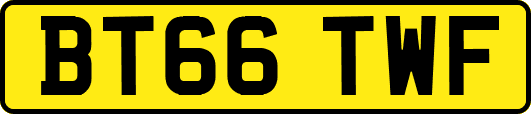 BT66 TWF